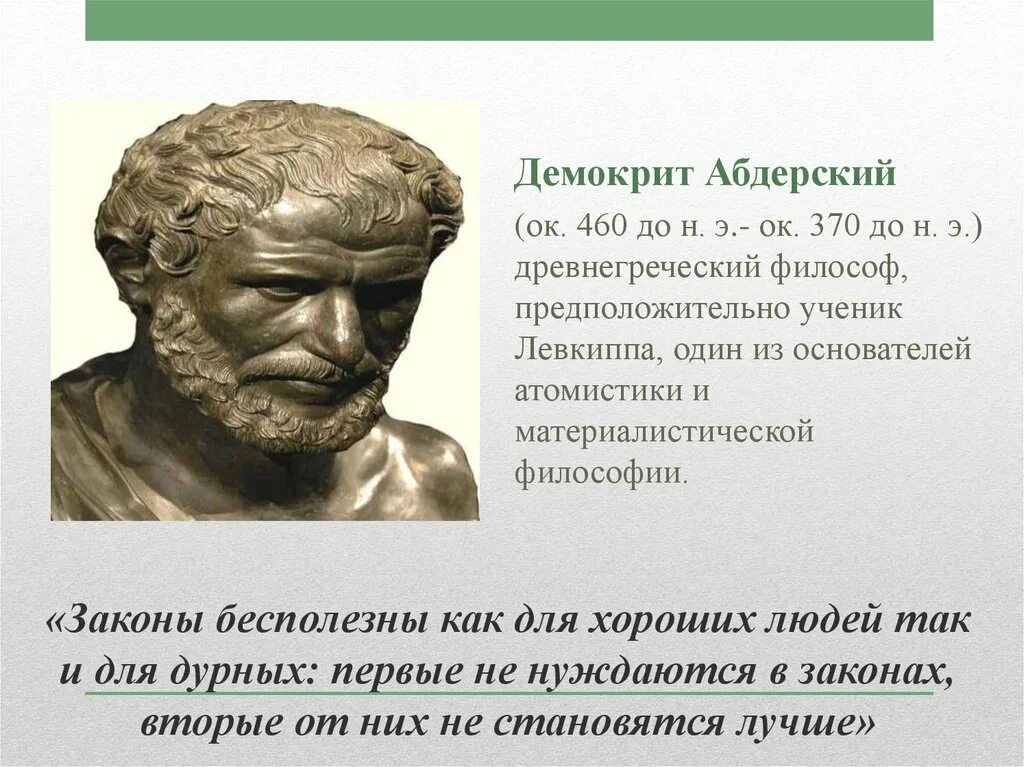 Демокрит Абдерский

(ок. 460 до н. э.- ок. 370 до н. э.) древнегреческий философ, предположительно ученик Левкиппа, один из основателей атомистики и материалистической философии.

«Законы бесполезны как для хороших людей так и для дурных: первые не нуждаются в законах, вторые от них не становятся лучше»